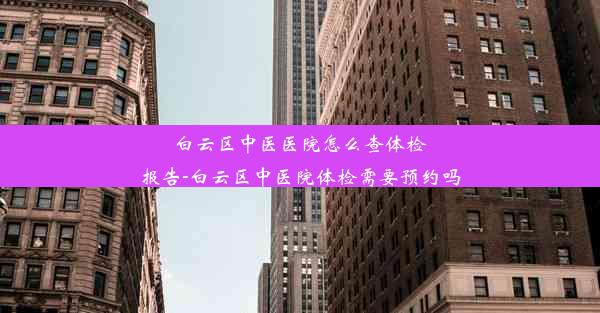 白云区中医医院怎么查体检报告-白云区中医院体检需要预约吗